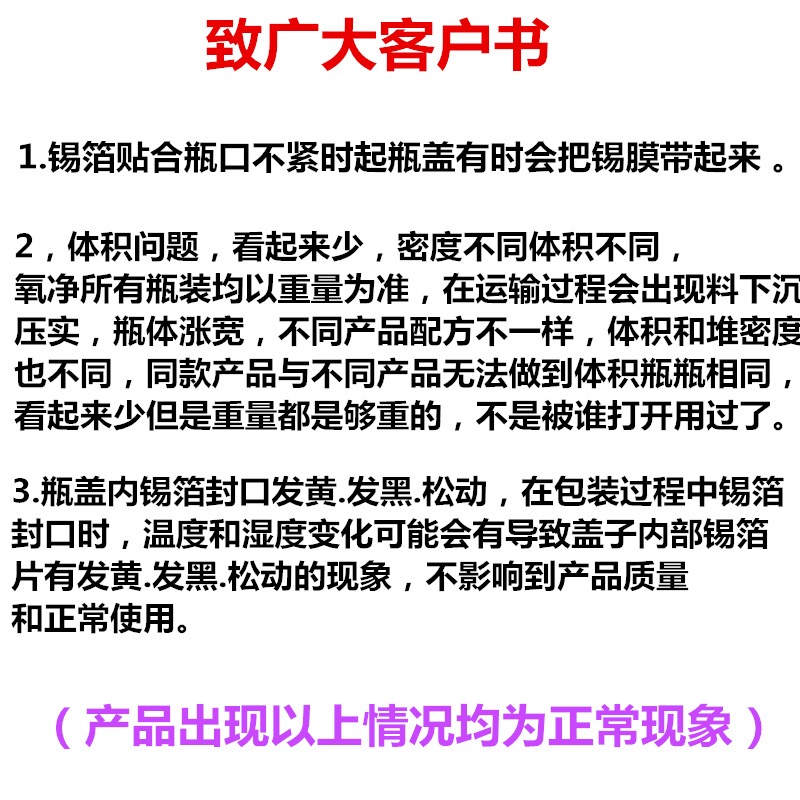 致广大客户书

1.锡箔贴合瓶口不紧时起瓶盖有时会把锡膜带起来 。

2，体积问题，看起来少，密度不同体积不同，氧净所有瓶装均以重量为准，在运输过程会出现料下沉压实，瓶体涨宽，不同产品配方不一样，体积和堆密度也不同，同款产品与不同产品无法做到体积瓶瓶相同，看起来少但是重量都是够重的，不是被谁打开用过了。

3.瓶盖内锡箔封口发黄.发黑.松动，在包装过程中锡箔封口时，温度和湿度变化可能会有导致盖子内部锡箔片有发黄.发黑.松动的现象，不影响到产品质量和正常使用。

（产品出现以上情况均为正常现象）